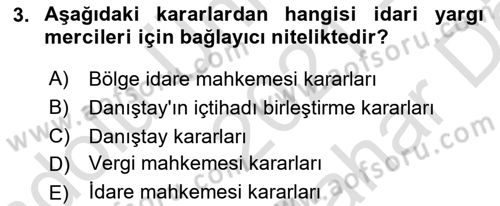 3. Aşağıdaki kararlardan hangisi idari yargı mercileri için bağlayıcı niteliktedir?

A) Bölge idare mahkemesi kararları
B) Danıştay'ın içtihadı birleştirme kararları
C) Danıştay kararları
D) Vergi mahkemesi kararları
E) İdare mahkemesi kararları

www.aofsoru.com
www.aofsoru.com
www.aofsoru.com